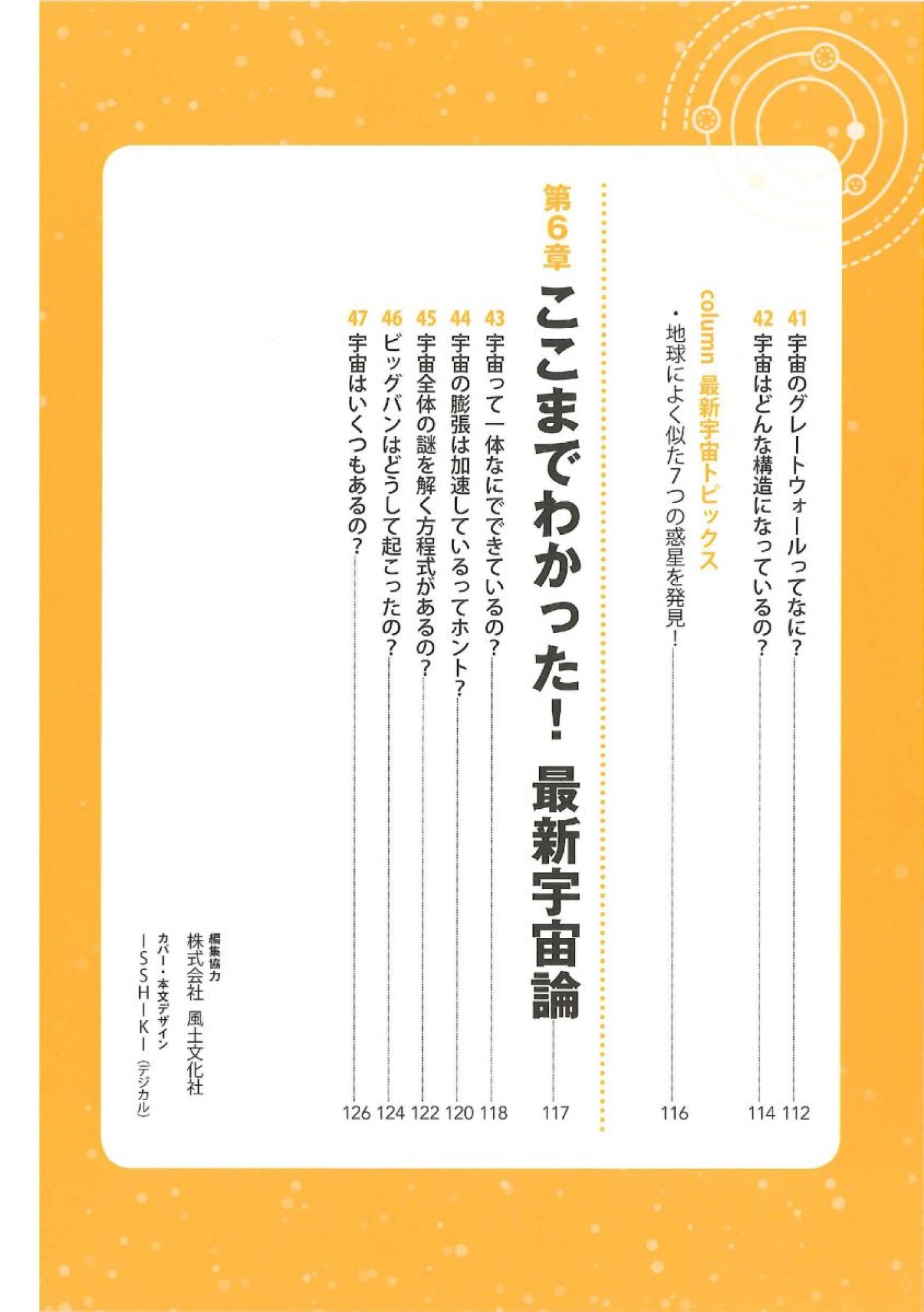 41 宇宙のグレートウォールってなに？ 112
42 宇宙はどんな構造になっているの？ 114

column 最新宇宙トピックス
・地球によく似た7つの惑星を発見！ 116

第6章 ここまでわかった！ 最新宇宙論 117

43 宇宙って一体なにでできているの？ 118
44 宇宙の膨張は加速しているってホント？ 120
45 宇宙全体の謎を解く方程式があるの？ 122
46 ビッグバンはどうして起こったの？ 124
47 宇宙はいくつもあるの？ 126

編集協力
株式会社 風土文化社
カバー・本文デザイン
ISSHIKI（デジカル）